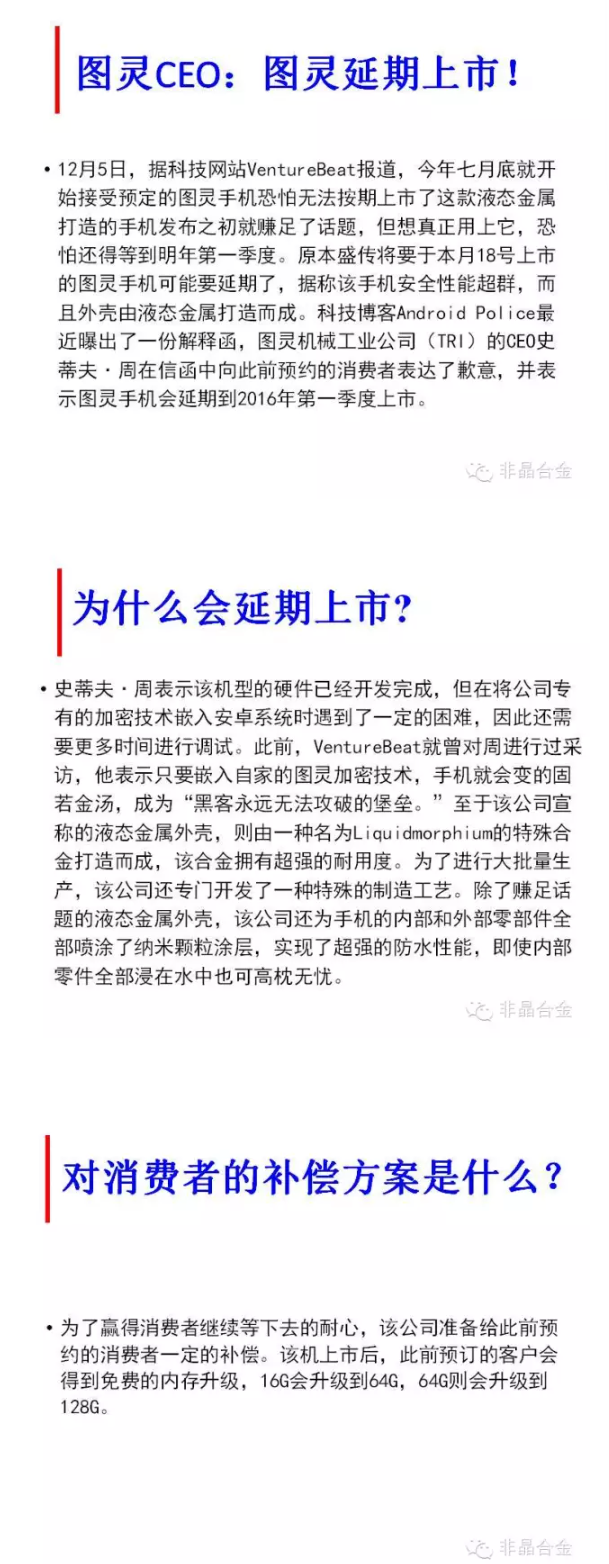 图灵CEO：图灵延期上市！

• 12月5日，据科技网站VentureBeat报道，今年七月底就开始接受预定的图灵手机恐怕无法按期上市了这款液态金属打造的手机发布之初就赚足了话题，但想真正用上它，恐怕还得等到明年第一季度。原本盛传将要于本月18号上市的图灵手机可能要延期了，据称该手机安全性能超群，而且外壳由液态金属打造而成。科技博客Android Police最近曝出了一份解释函，图灵机械工业公司（TRI）的CEO史蒂夫·周在信函中向此前预约的消费者表达了歉意，并表示图灵手机会延期到2016年第一季度上市。

非晶合金

为什么会延期上市？

• 史蒂夫·周表示该机型的硬件已经开发完成，但在将公司专有的加密技术嵌入安卓系统时遇到了一定的困难，因此还需要更多时间进行调试。此前，VentureBeat就曾对周进行过采访，他表示只要嵌入自家的图灵加密技术，手机就会变的固若金汤，成为“黑客永远无法攻破的堡垒。”至于该公司宣称的液态金属外壳，则由一种名为Liquidmorphium的特殊合金打造而成，该合金拥有超强的耐用度。为了进行大批量生产，该公司还专门开发了一种特殊的制造工艺。除了赚足话题的液态金属外壳，该公司还为手机的内部和外部零部件全部喷涂了纳米颗粒涂层，实现了超强的防水性能，即使内部零件全部浸在水中也可高枕无忧。

非晶合金

对消费者的补偿方案是什么？

• 为了赢得消费者继续等下去的耐心，该公司准备给此前预约的消费者一定的补偿。该机上市后，此前预订的客户会得到免费的内存升级，16G会升级到64G，64G则会升级到128G。

非晶合金